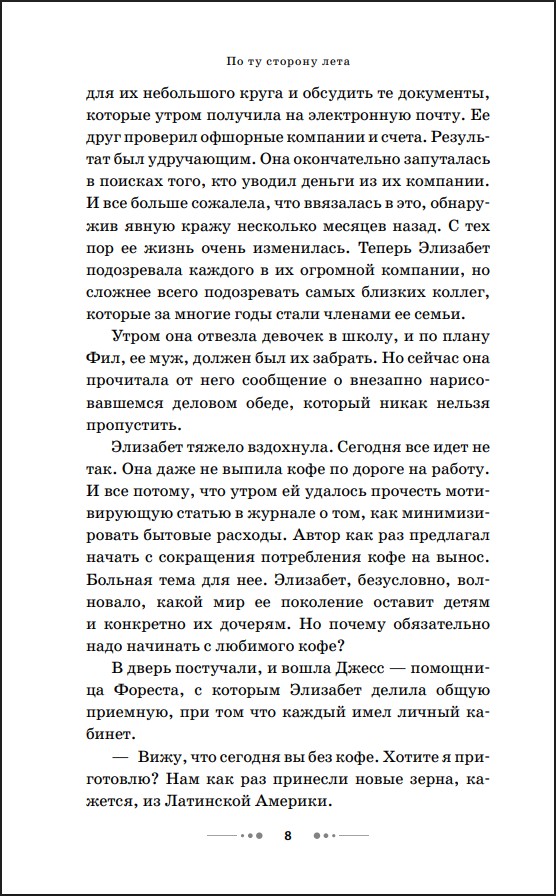 По ту сторону лета

для их небольшого круга и обсудить те документы, которые утром получила на электронную почту. Ее друг проверил офшорные компании и счета. Результат был удручающим. Она окончательно запуталась в поисках того, кто уводил деньги из их компании. И все больше сожалела, что ввязалась в это, обнаружив явную кражу несколько месяцев назад. С тех пор ее жизнь очень изменилась. Теперь Элизабет подозревала каждого в их огромной компании, но сложнее всего подозревать самых близких коллег, которые за многие годы стали членами ее семьи.

Утром она отвезла девочек в школу, и по плану Фил, ее муж, должен был их забрать. Но сейчас она прочитала от него сообщение о внезапно нарисовавшемся деловом обеде, который никак нельзя пропустить.

Элизабет тяжело вздохнула. Сегодня все идет не так. Она даже не выпила кофе по дороге на работу. И все потому, что утром ей удалось прочесть мотивирующую статью в журнале о том, как минимизировать бытовые расходы. Автор как раз предлагал начать с сокращения потребления кофе на вынос. Больная тема для нее. Элизабет, безусловно, волновало, какой мир ее поколение оставит детям и конкретно их дочерям. Но почему обязательно надо начинать с любимого кофе?

В дверь постучали, и вошла Джесс — помощница Фореста, с которым Элизабет делила общую приемную, при том что каждый имел личный кабинет.

— Вижу, что сегодня вы без кофе. Хотите я приготовлю? Нам как раз принесли новые зерна, кажется, из Латинской Америки.

8